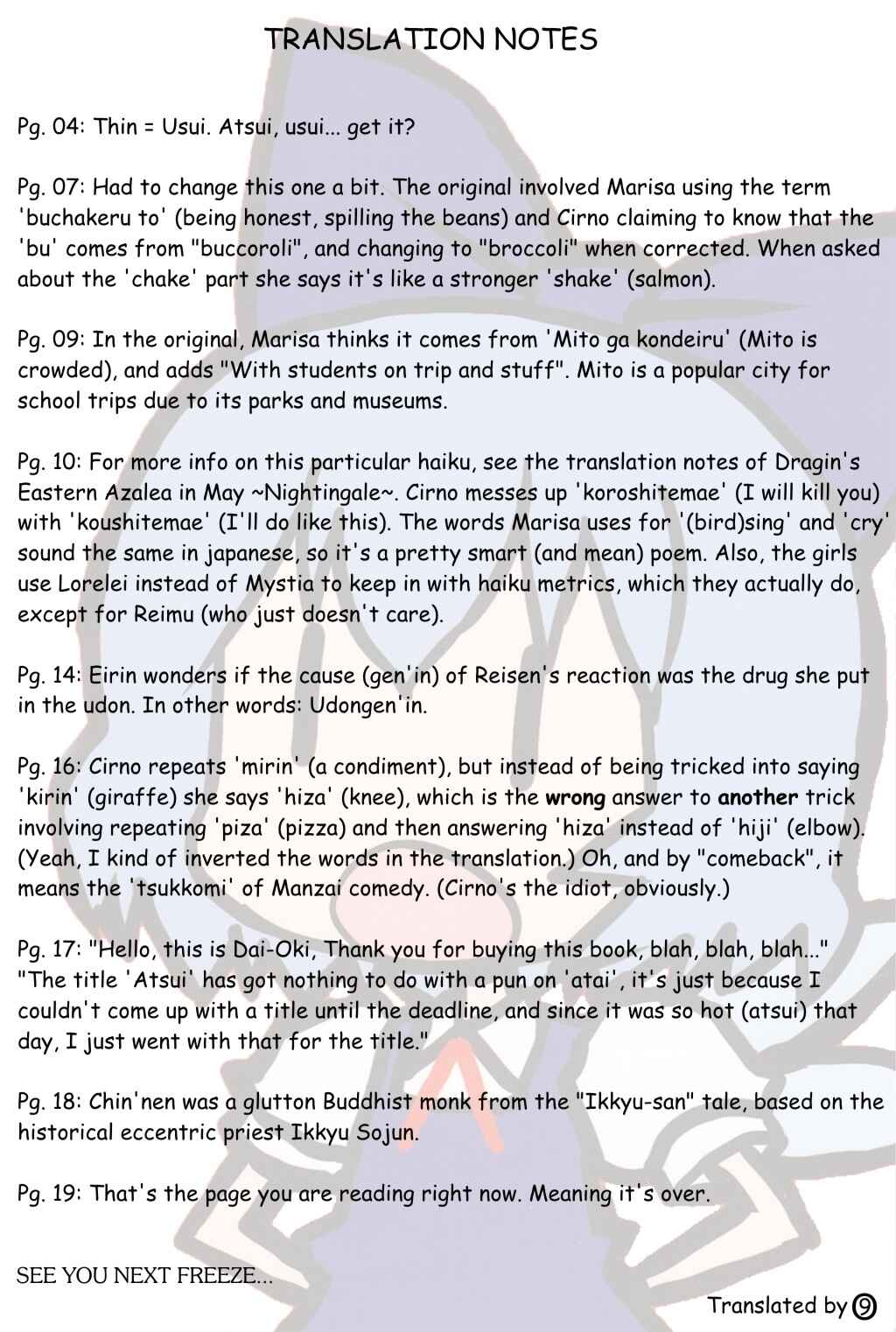 TRANSLATION NOTES

Pg. 04: Thin = Usui. Atsui, usui... get it?

Pg. 07: Had to change this one a bit. The original involved Marisa using the term 'buchakeru to' (being honest, spilling the beans) and Cirno claiming to know that the 'bu' comes from "buccoroli", and changing to "broccoli" when corrected. When asked about the 'chake' part she says it's like a stronger 'shake' (salmon).

Pg. 09: In the original, Marisa thinks it comes from 'Mito ga kondeiru' (Mito is crowded), and adds "With students on trip and stuff". Mito is a popular city for school trips due to its parks and museums.

Pg. 10: For more info on this particular haiku, see the translation notes of Dragin's Eastern Azalea in May ~Nightingale~. Cirno messes up 'koroshitemae' (I will kill you) with 'koushitemae' (I'll do like this). The words Marisa uses for '(bird)sing' and 'cry' sound the same in japanese, so it's a pretty smart (and mean) poem. Also, the girls use Lorelei instead of Mystia to keep in with haiku metrics, which they actually do, except for Reimu (who just doesn't care).

Pg. 14: Eirin wonders if the cause (gen'in) of Reisen's reaction was the drug she put in the udon. In other words: Udongen'in.

Pg. 16: Cirno repeats 'mirin' (a condiment), but instead of being tricked into saying 'kirin' (giraffe) she says 'hiza' (knee), which is the wrong answer to another trick involving repeating 'piza' (pizza) and then answering 'hiza' instead of 'hiji' (elbow). (Yeah, I kind of inverted the words in the translation.) Oh, and by "comeback", it means the 'tsukkomi' of Manzai comedy. (Cirno's the idiot, obviously.)

Pg. 17: "Hello, this is Dai-Oki, Thank you for buying this book, blah, blah, blah..." "The title 'Atsui' has got nothing to do with a pun on 'atai', it's just because I couldn't come up with a title until the deadline, and since it was so hot (atsui) that day, I just went with that for the title."

Pg. 18: Chin'nen was a glutton Buddhist monk from the "Ikkyu-san" tale, based on the historical eccentric priest Ikkyu Sojun.

Pg. 19: That's the page you are reading right now. Meaning it's over.

SEE YOU NEXT FREEZE...

Translated by ⑨